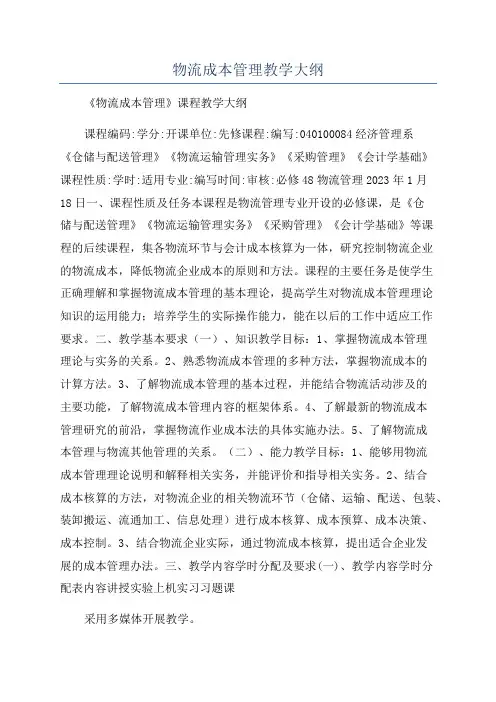 物流成本管理教学大纲

《物流成本管理》课程教学大纲

课程编码:学分:开课单位:先修课程:编写:040100084 经济管理系《仓储与配送管理》《物流运输管理实务》《采购管理》《会计学基础》课程性质:学时:适用专业:编写时间:审核:必修 48 物流管理 2023 年 1 月 18 日一、课程性质及任务本课程是物流管理专业开设的必修课，是《仓储与配送管理》《物流运输管理实务》《采购管理》《会计学基础》等课程的后续课程，集各物流环节与会计成本核算为一体，研究控制物流企业的物流成本，降低物流企业成本的原则和方法。课程的主要任务是使学生正确理解和掌握物流成本管理的基本理论，提高学生对物流成本管理理论知识的运用能力；培养学生的实际操作能力，能在以后的工作中适应工作要求。二、教学基本要求（一）、知识教学目标：1、掌握物流成本管理理论与实务的关系。2、熟悉物流成本管理的多种方法，掌握物流成本的计算方法。3、了解物流成本管理的基本过程，并能结合物流活动涉及的主要功能，了解物流成本管理内容的框架体系。4、了解最新的物流成本管理研究的前沿，掌握物流作业成本法的具体实施办法。5、了解物流成本管理与物流其他管理的关系。（二）、能力教学目标：1、能够用物流成本管理理论说明和解释相关实务，并能评价和指导相关实务。2、结合成本核算的方法，对物流企业的相关物流环节（仓储、运输、配送、包装、装卸搬运、流通加工、信息处理）进行成本核算、成本预算、成本决策、成本控制。3、结合物流企业实际，通过物流成本核算，提出适合企业发展的成本管理办法。三、教学内容学时分配及要求(一)、教学内容学时分配表内容讲授实验上机实习习题课

采用多媒体开展教学。